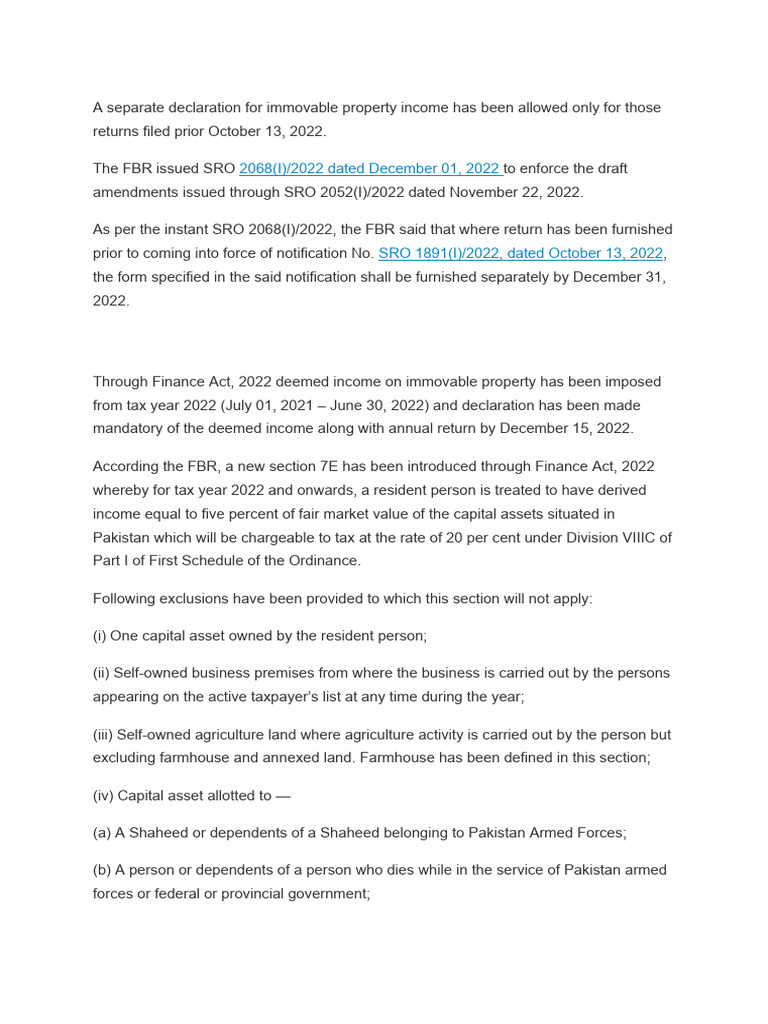 A separate declaration for immovable property income has been allowed only for those returns filed prior October 13, 2022.

The FBR issued SRO 2068(I)/2022 dated December 01, 2022 to enforce the draft amendments issued through SRO 2052(I)/2022 dated November 22, 2022.

As per the instant SRO 2068(I)/2022, the FBR said that where return has been furnished prior to coming into force of notification No. SRO 1891(I)/2022, dated October 13, 2022, the form specified in the said notification shall be furnished separately by December 31, 2022.

Through Finance Act, 2022 deemed income on immovable property has been imposed from tax year 2022 (July 01, 2021 – June 30, 2022) and declaration has been made mandatory of the deemed income along with annual return by December 15, 2022.

According the FBR, a new section 7E has been introduced through Finance Act, 2022 whereby for tax year 2022 and onwards, a resident person is treated to have derived income equal to five percent of fair market value of the capital assets situated in Pakistan which will be chargeable to tax at the rate of 20 per cent under Division VIIIC of Part I of First Schedule of the Ordinance.

Following exclusions have been provided to which this section will not apply:

(i) One capital asset owned by the resident person;

(ii) Self-owned business premises from where the business is carried out by the persons appearing on the active taxpayer's list at any time during the year;

(iii) Self-owned agriculture land where agriculture activity is carried out by the person but excluding farmhouse and annexed land. Farmhouse has been defined in this section;

(iv) Capital asset allotted to —

(a) A Shaheed or dependents of a Shaheed belonging to Pakistan Armed Forces;

(b) A person or dependents of a person who dies while in the service of Pakistan armed forces or federal or provincial government;